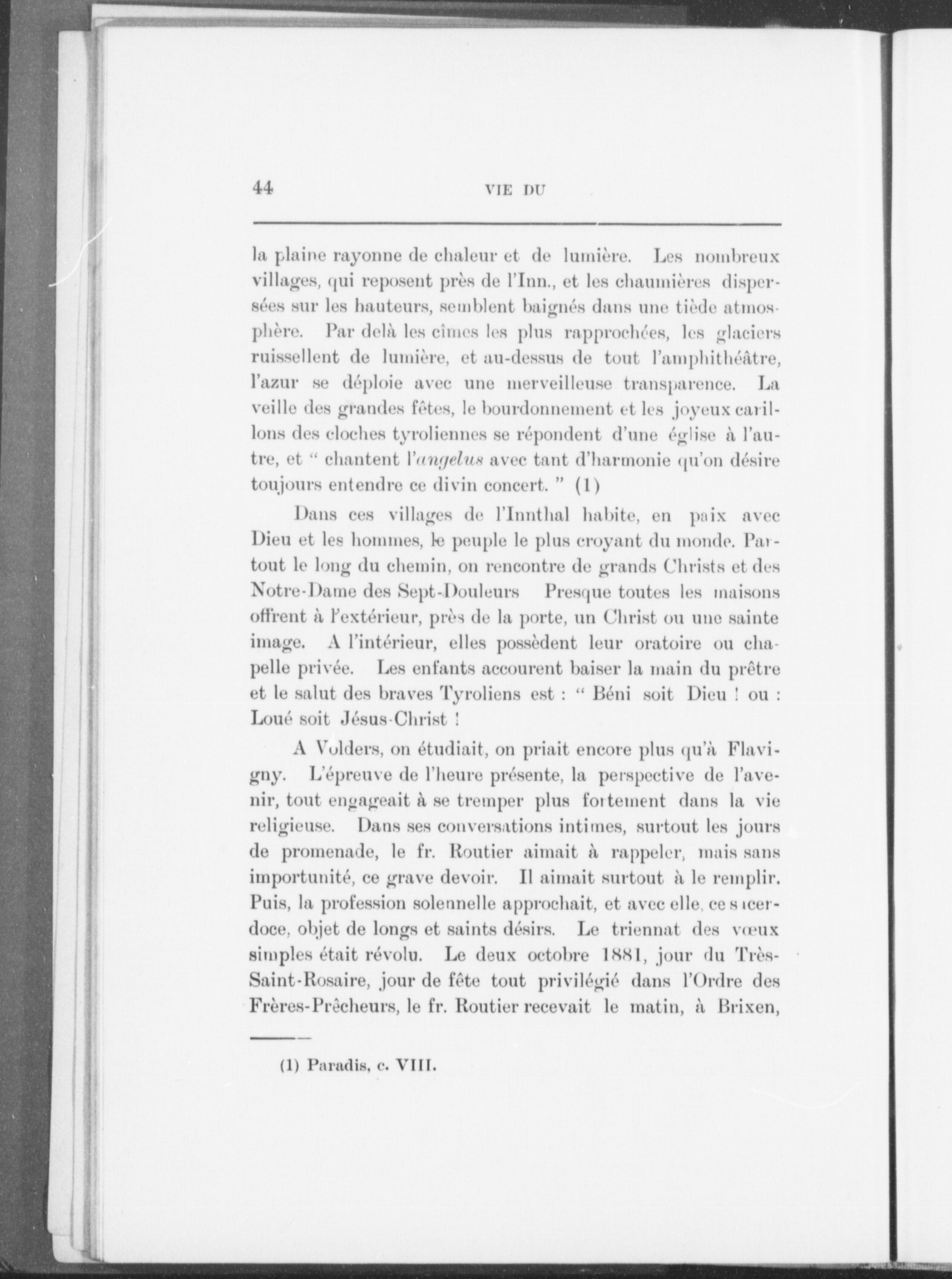 44 VIE DU

la plaine rayonne de chaleur et de lumière. Les nombreux villages, qui reposent près de l'Inn., et les chaumières dispersées sur les hauteurs, semblent baignés dans une tiède atmosphère. Par delà les cîmes les plus rapprochées, les glaciers ruissellent de lumière, et au-dessus de tout l'amphithéâtre, l'azur se déploie avec une merveilleuse transparence. La veille des grandes fêtes, le bourdonnement et les joyeux carillons des cloches tyroliennes se répondent d'une église à l'autre, et " chantent l'angelus avec tant d'harmonie qu'on désire toujours entendre ce divin concert. " (1)

Dans ces villages de l'Innthal habite, en paix avec Dieu et les hommes, le peuple le plus croyant du monde. Partout le long du chemin, on rencontre de grands Christs et des Notre-Dame des Sept-Douleurs Presque toutes les maisons offrent à l'extérieur, près de la porte, un Christ ou une sainte image. A l'intérieur, elles possèdent leur oratoire ou chapelle privée. Les enfants accourent baiser la main du prêtre et le salut des braves Tyroliens est : " Béni soit Dieu ! ou : Loué soit Jésus-Christ !

A Volders, on étudiait, on priait encore plus qu'à Flavigny. L'épreuve de l'heure présente, la perspective de l'avenir, tout engageait à se tremper plus fortement dans la vie religieuse. Dans ses conversations intimes, surtout les jours de promenade, le fr. Routier aimait à rappeler, mais sans importunité, ce grave devoir. Il aimait surtout à le remplir. Puis, la profession solennelle approchait, et avec elle, ce sacerdoce, objet de longs et saints désirs. Le triennat des vœux simples était révolu. Le deux octobre 1881, jour du Très-Saint-Rosaire, jour de fête tout privilégié dans l'Ordre des Frères-Prêcheurs, le fr. Routier recevait le matin, à Brixen,

(1) Paradis, c. VIII.